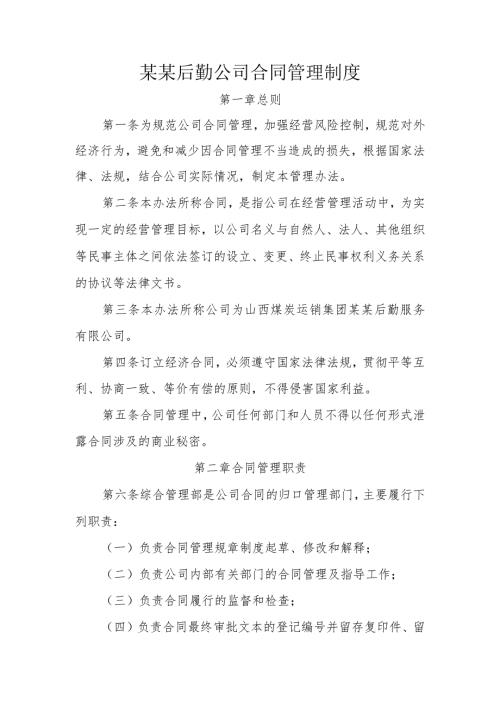 某某后勤公司合同管理制度

第一章总则

第一条为规范公司合同管理，加强经营风险控制，规范对外经济行为，避免和减少因合同管理不当造成的损失，根据国家法律、法规，结合公司实际情况，制定本管理办法。

第二条本办法所称合同，是指公司在经营管理活动中，为实现一定的经营管理目标，以公司名义与自然人、法人、其他组织等民事主体之间依法签订的设立、变更、终止民事权利义务关系的协议等法律文书。

第三条本办法所称公司为山西煤炭运销集团某某后勤服务有限公司。

第四条订立经济合同，必须遵守国家法律法规，贯彻平等互利、协商一致、等价有偿的原则，不得侵害国家利益。

第五条合同管理中，公司任何部门和人员不得以任何形式泄露合同涉及的商业秘密。

第二章合同管理职责

第六条综合管理部是公司合同的归口管理部门，主要履行下列职责：

（一）负责合同管理规章制度起草、修改和解释；

（二）负责公司内部有关部门的合同管理及指导工作；

（三）负责合同履行的监督和检查；

（四）负责合同最终审批文本的登记编号并留存复印件、留